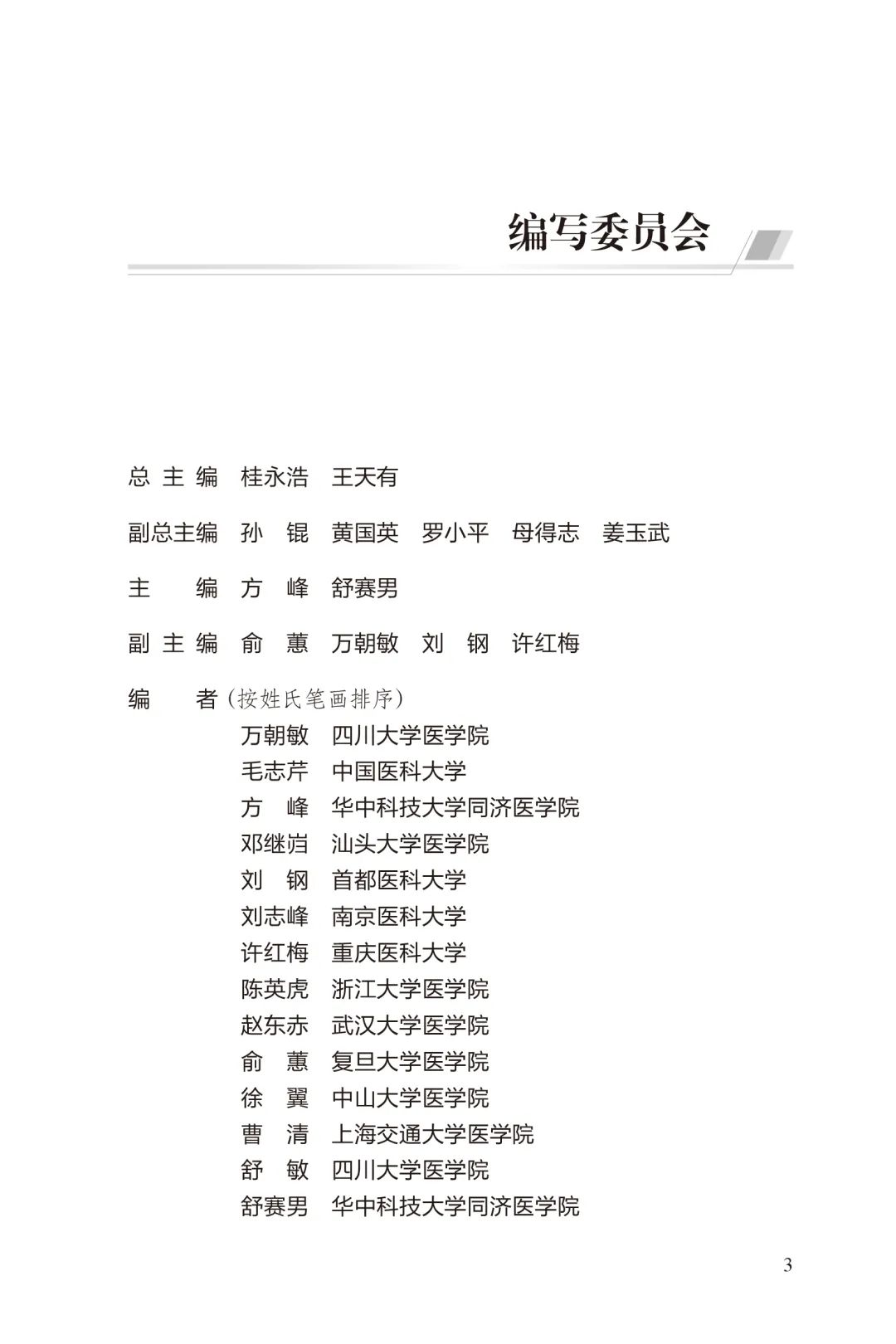 编写委员会

总 主 编　桂永浩　王天有

副总主编　孙　锟　黄国英　罗小平　母得志　姜玉武

主　　编　方　峰　舒赛男

副 主 编　俞　蕙　万朝敏　刘　钢　许红梅

编　　者（按姓氏笔画排序）

万朝敏　四川大学医学院
毛志芹　中国医科大学
方　峰　华中科技大学同济医学院
邓继岿　汕头大学医学院
刘　钢　首都医科大学
刘志峰　南京医科大学
许红梅　重庆医科大学
陈英虎　浙江大学医学院
赵东赤　武汉大学医学院
俞　蕙　复旦大学医学院
徐　翼　中山大学医学院
曹　清　上海交通大学医学院
舒　敏　四川大学医学院
舒赛男　华中科技大学同济医学院

3